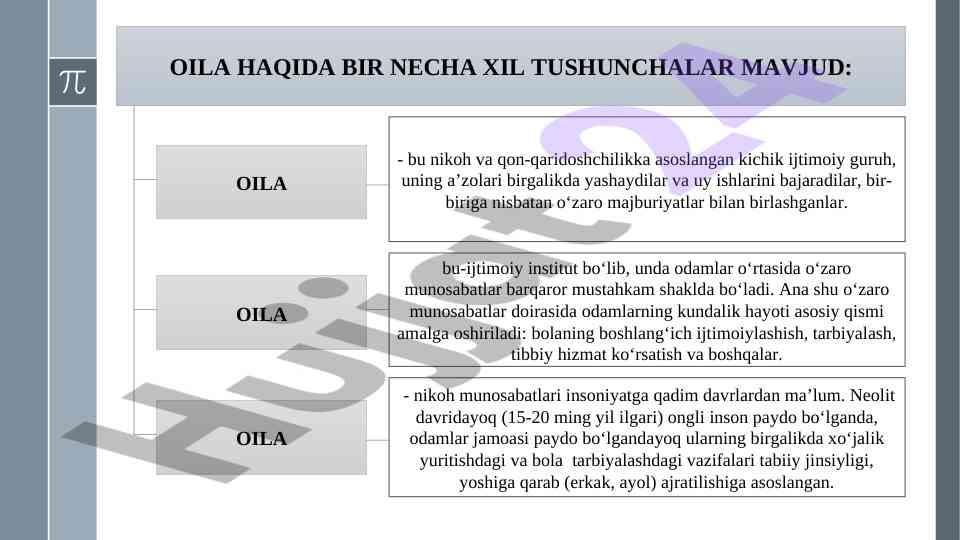 $\pi$

OILA HAQIDA BIR NECHA XIL TUSHUNCHALAR MAVJUD:

OILA

- bu nikoh va qon-qaridoshchilikka asoslangan kichik ijtimoiy guruh, uning a’zolari birgalikda yashaydilar va uy ishlarini bajaradilar, bir-biriga nisbatan o‘zaro majburiyatlar bilan birlashganlar.

OILA

bu-ijtimoiy institut bo‘lib, unda odamlar o‘rtasida o‘zaro munosabatlar barqaror mustahkam shaklda bo‘ladi. Ana shu o‘zaro munosabatlar doirasida odamlarning kundalik hayoti asosiy qismi amalga oshiriladi: bolaning boshlang‘ich ijtimoiylashish, tarbiyalash, tibbiy hizmat ko‘rsatish va boshqalar.

OILA

- nikoh munosabatlari insoniyatga qadim davrlardan ma’lum. Neolit davridayoq (15-20 ming yil ilgari) ongli inson paydo bo‘lganda, odamlar jamoasi paydo bo‘lgandayoq ularning birgalikda xo‘jalik yuritishdagi va bola tarbiyalashdagi vazifalari tabiiy jinsiyligi, yoshiga qarab (erkak, ayol) ajratilishiga asoslangan.

Hujjat24